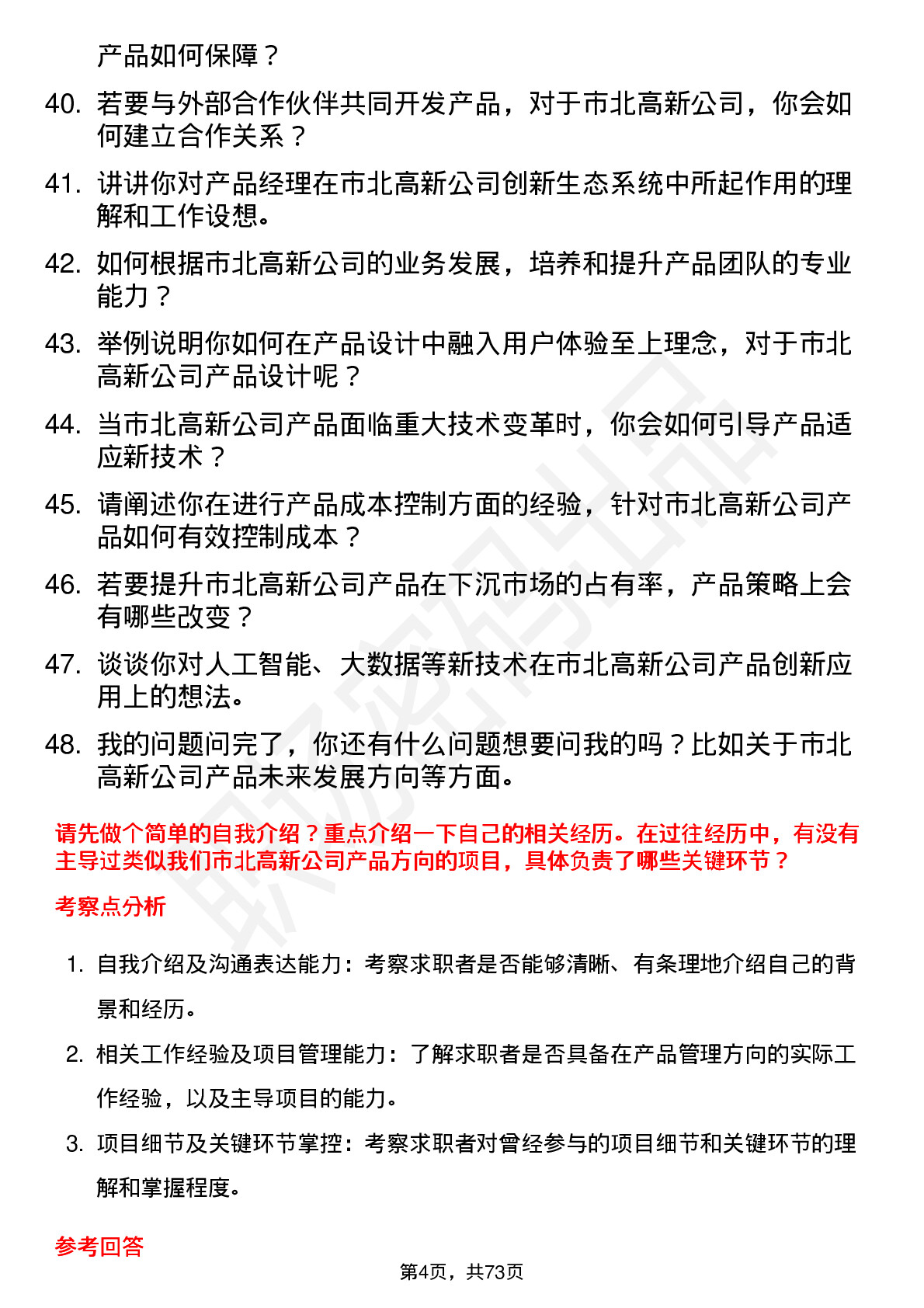 产品如何保障？

40. 若要与外部合作伙伴共同开发产品，对于市北高新公司，你会如何建立合作关系？

41. 讲讲你对产品经理在市北高新公司创新生态系统中所起作用的理解和工作设想。

42. 如何根据市北高新公司的业务发展，培养和提升产品团队的专业能力？

43. 举例说明你如何在产品设计中融入用户体验至上理念，对于市北高新公司产品设计呢？

44. 当市北高新公司产品面临重大技术变革时，你会如何引导产品适应新技术？

45. 请阐述你在进行产品成本控制方面的经验，针对市北高新公司产品如何有效控制成本？

46. 若要提升市北高新公司产品在下沉市场的占有率，产品策略上会有哪些改变？

47. 谈谈你对人工智能、大数据等新技术在市北高新公司产品创新应用上的想法。

48. 我的问题问完了，你还有什么问题想要问我的吗？比如关于市北高新公司产品未来发展方向等方面。

请先做个简单的自我介绍？重点介绍一下自己的相关经历。在过往经历中，有没有主导过类似我们市北高新公司产品方向的项目，具体负责了哪些关键环节？

考察点分析

1. 自我介绍及沟通表达能力：考察求职者是否能够清晰、有条理地介绍自己的背景和经历。

2. 相关工作经验及项目管理能力：了解求职者是否具备在产品管理方向的实际工作经验，以及主导项目的能力。

3. 项目细节及关键环节掌控：考察求职者对曾经参与的项目细节和关键环节的理解和掌握程度。

参考回答

第4页，共73页